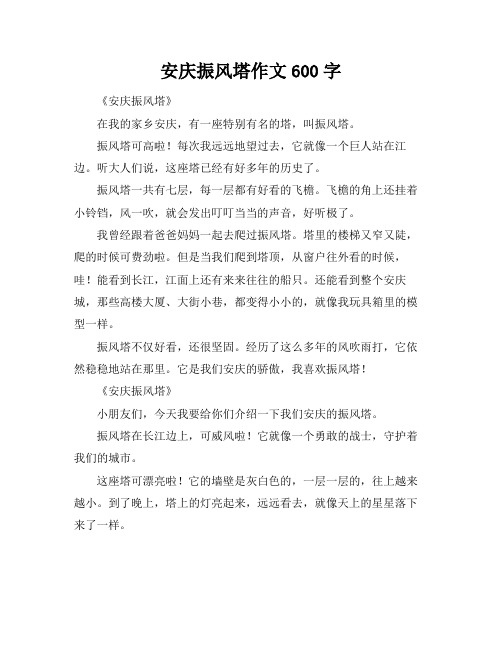 安庆振风塔作文 600 字

《安庆振风塔》

在我的家乡安庆，有一座特别有名的塔，叫振风塔。

振风塔可高啦！每次我远远地望过去，它就像一个巨人站在江边。听大人们说，这座塔已经有好多年的历史了。

振风塔一共有七层，每一层都有好看的飞檐。飞檐的角上还挂着小铃铛，风一吹，就会发出叮叮当当的声音，好听极了。

我曾经跟着爸爸妈妈一起去爬过振风塔。塔里的楼梯又窄又陡，爬的时候可费劲啦。但是当我们爬到塔顶，从窗户往外看的时候，哇！能看到长江，江面上还有来来往往的船只。还能看到整个安庆城，那些高楼大厦、大街小巷，都变得小小的，就像我玩具箱里的模型一样。

振风塔不仅好看，还很坚固。经历了这么多年的风吹雨打，它依然稳稳地站在那里。它是我们安庆的骄傲，我喜欢振风塔！

《安庆振风塔》

小朋友们，今天我要给你们介绍一下我们安庆的振风塔。

振风塔在长江边上，可威风啦！它就像一个勇敢的战士，守护着我们的城市。

这座塔可漂亮啦！它的墙壁是灰白色的，一层一层的，往上越来越小。到了晚上，塔上的灯亮起来，远远看去，就像天上的星星落下来了一样。